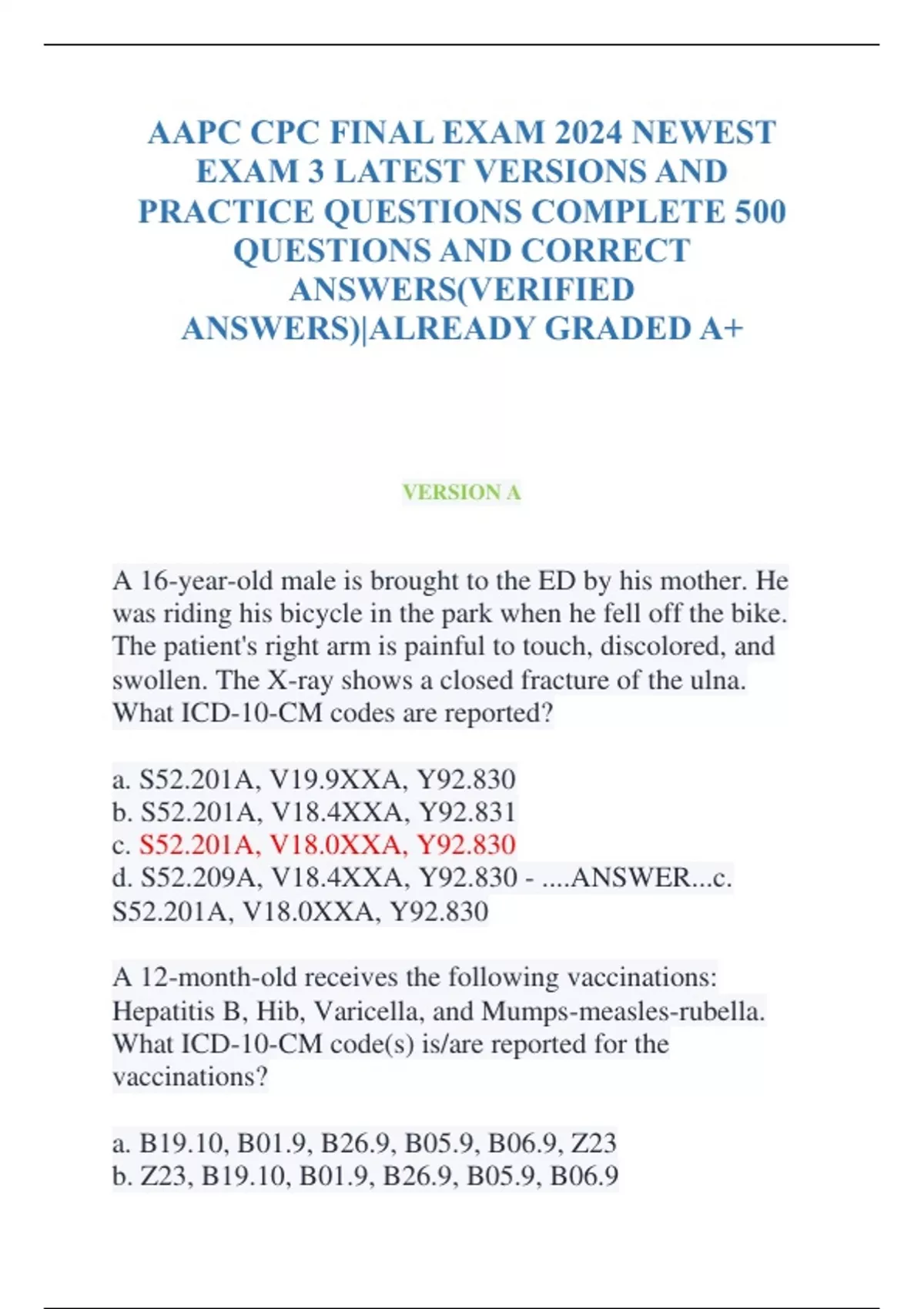 AAPC CPC FINAL EXAM 2024 NEWEST EXAM 3 LATEST VERSIONS AND PRACTICE QUESTIONS COMPLETE 500 QUESTIONS AND CORRECT ANSWERS(VERIFIED ANSWERS)|ALREADY GRADED A+

VERSION A

A 16-year-old male is brought to the ED by his mother. He was riding his bicycle in the park when he fell off the bike. The patient's right arm is painful to touch, discolored, and swollen. The X-ray shows a closed fracture of the ulna. What ICD-10-CM codes are reported?

a. S52.201A, V19.9XXA, Y92.830
b. S52.201A, V18.4XXA, Y92.831
c. S52.201A, V18.0XXA, Y92.830
d. S52.209A, V18.4XXA, Y92.830 - ....ANSWER...c. S52.201A, V18.0XXA, Y92.830

A 12-month-old receives the following vaccinations: Hepatitis B, Hib, Varicella, and Mumps-measles-rubella. What ICD-10-CM code(s) is/are reported for the vaccinations?

a. B19.10, B01.9, B26.9, B05.9, B06.9, Z23
b. Z23, B19.10, B01.9, B26.9, B05.9, B06.9